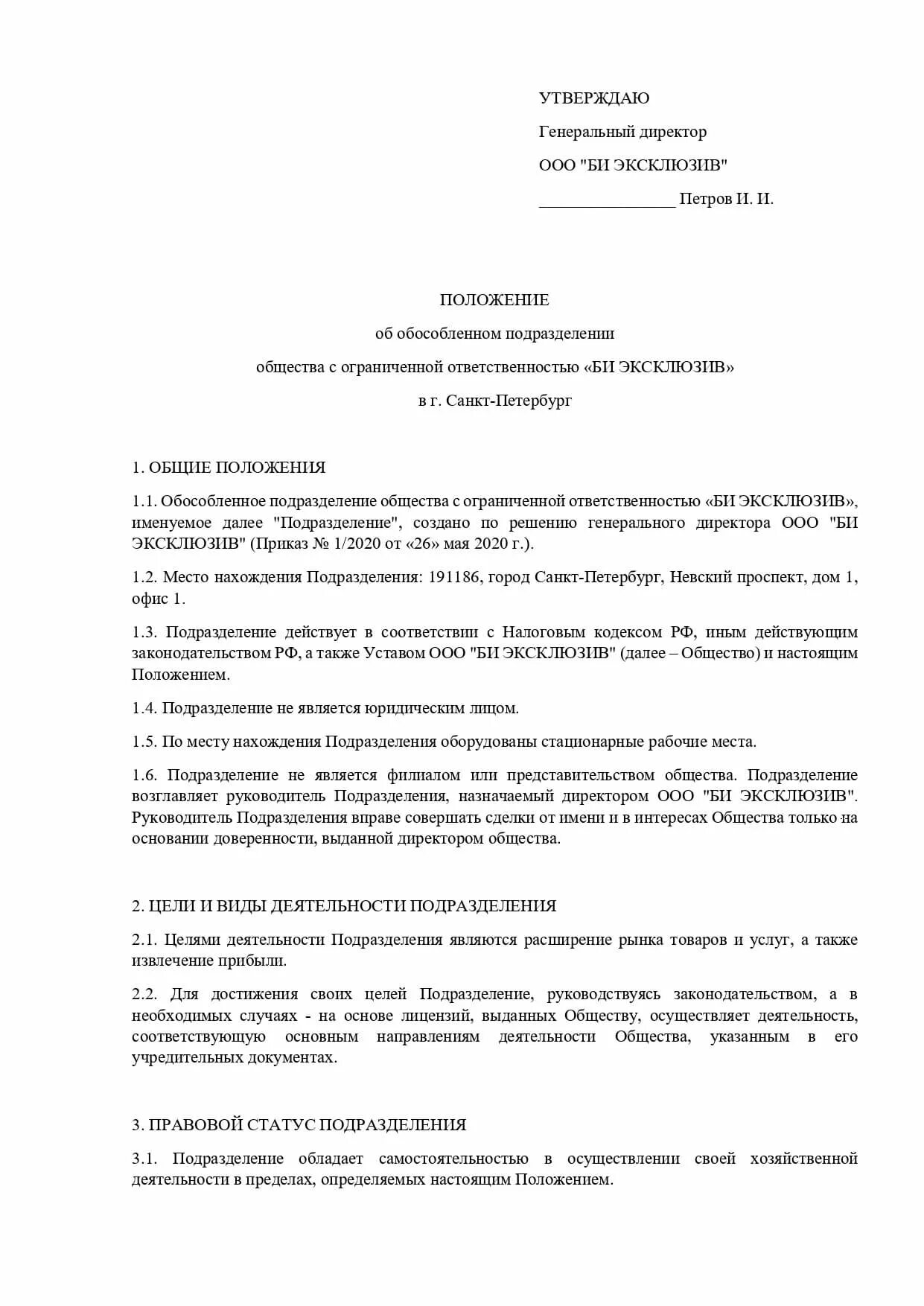 УТВЕРЖДАЮ

Генеральный директор

ООО "БИ ЭКСКЛЮЗИВ"

________________ Петров И. И.

ПОЛОЖЕНИЕ

об обособленном подразделении

общества с ограниченной ответственностью «БИ ЭКСКЛЮЗИВ»

в г. Санкт-Петербург

1. ОБЩИЕ ПОЛОЖЕНИЯ

1.1. Обособленное подразделение общества с ограниченной ответственностью «БИ ЭКСКЛЮЗИВ», именуемое далее "Подразделение", создано по решению генерального директора ООО "БИ ЭКСКЛЮЗИВ" (Приказ № 1/2020 от «26» мая 2020 г.).

1.2. Место нахождения Подразделения: 191186, город Санкт-Петербург, Невский проспект, дом 1, офис 1.

1.3. Подразделение действует в соответствии с Налоговым кодексом РФ, иным действующим законодательством РФ, а также Уставом ООО "БИ ЭКСКЛЮЗИВ" (далее – Общество) и настоящим Положением.

1.4. Подразделение не является юридическим лицом.

1.5. По месту нахождения Подразделения оборудованы стационарные рабочие места.

1.6. Подразделение не является филиалом или представительством общества. Подразделение возглавляет руководитель Подразделения, назначаемый директором ООО "БИ ЭКСКЛЮЗИВ". Руководитель Подразделения вправе совершать сделки от имени и в интересах Общества только на основании доверенности, выданной директором общества.

2. ЦЕЛИ И ВИДЫ ДЕЯТЕЛЬНОСТИ ПОДРАЗДЕЛЕНИЯ

2.1. Целями деятельности Подразделения являются расширение рынка товаров и услуг, а также извлечение прибыли.

2.2. Для достижения своих целей Подразделение, руководствуясь законодательством, а в необходимых случаях - на основе лицензий, выданных Обществу, осуществляет деятельность, соответствующую основным направлениям деятельности Общества, указанным в его учредительных документах.

3. ПРАВОВОЙ СТАТУС ПОДРАЗДЕЛЕНИЯ

3.1. Подразделение обладает самостоятельностью в осуществлении своей хозяйственной деятельности в пределах, определяемых настоящим Положением.